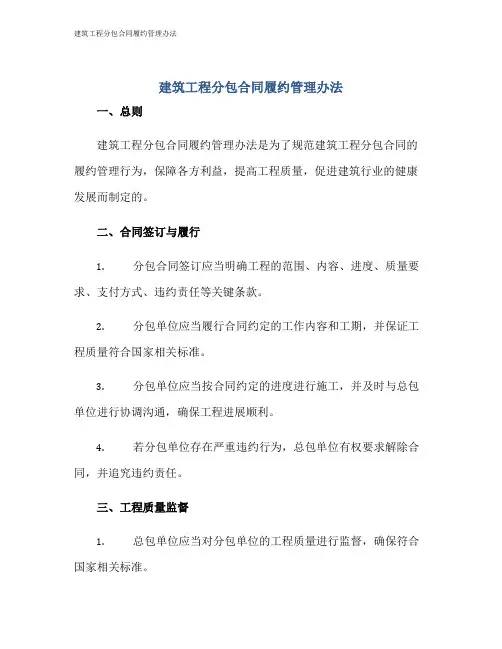 建筑工程分包合同履约管理办法

建筑工程分包合同履约管理办法

一、总则

建筑工程分包合同履约管理办法是为了规范建筑工程分包合同的履约管理行为，保障各方利益，提高工程质量，促进建筑行业的健康发展而制定的。

二、合同签订与履行

1. 分包合同签订应当明确工程的范围、内容、进度、质量要求、支付方式、违约责任等关键条款。

2. 分包单位应当履行合同约定的工作内容和工期，并保证工程质量符合国家相关标准。

3. 分包单位应当按合同约定的进度进行施工，并及时与总包单位进行协调沟通，确保工程进展顺利。

4. 若分包单位存在严重违约行为，总包单位有权要求解除合同，并追究违约责任。

三、工程质量监督

1. 总包单位应当对分包单位的工程质量进行监督，确保符合国家相关标准。